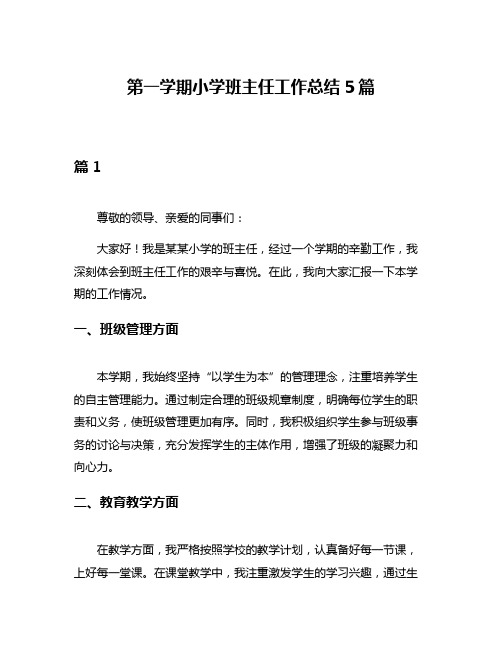 第一学期小学班主任工作总结5篇

篇1

尊敬的领导、亲爱的同事们：

大家好！我是某某小学的班主任，经过一个学期的辛勤工作，我深刻体会到班主任工作的艰辛与喜悦。在此，我向大家汇报一下本学期的工作情况。

一、班级管理方面

本学期，我始终坚持“以学生为本”的管理理念，注重培养学生的自主管理能力。通过制定合理的班级规章制度，明确每位学生的职责和义务，使班级管理更加有序。同时，我积极组织学生参与班级事务的讨论与决策，充分发挥学生的主体作用，增强了班级的凝聚力和向心力。

二、教育教学方面

在教学方面，我严格按照学校的教学计划，认真备好每一节课，上好每一堂课。在课堂教学中，我注重激发学生的学习兴趣，通过生